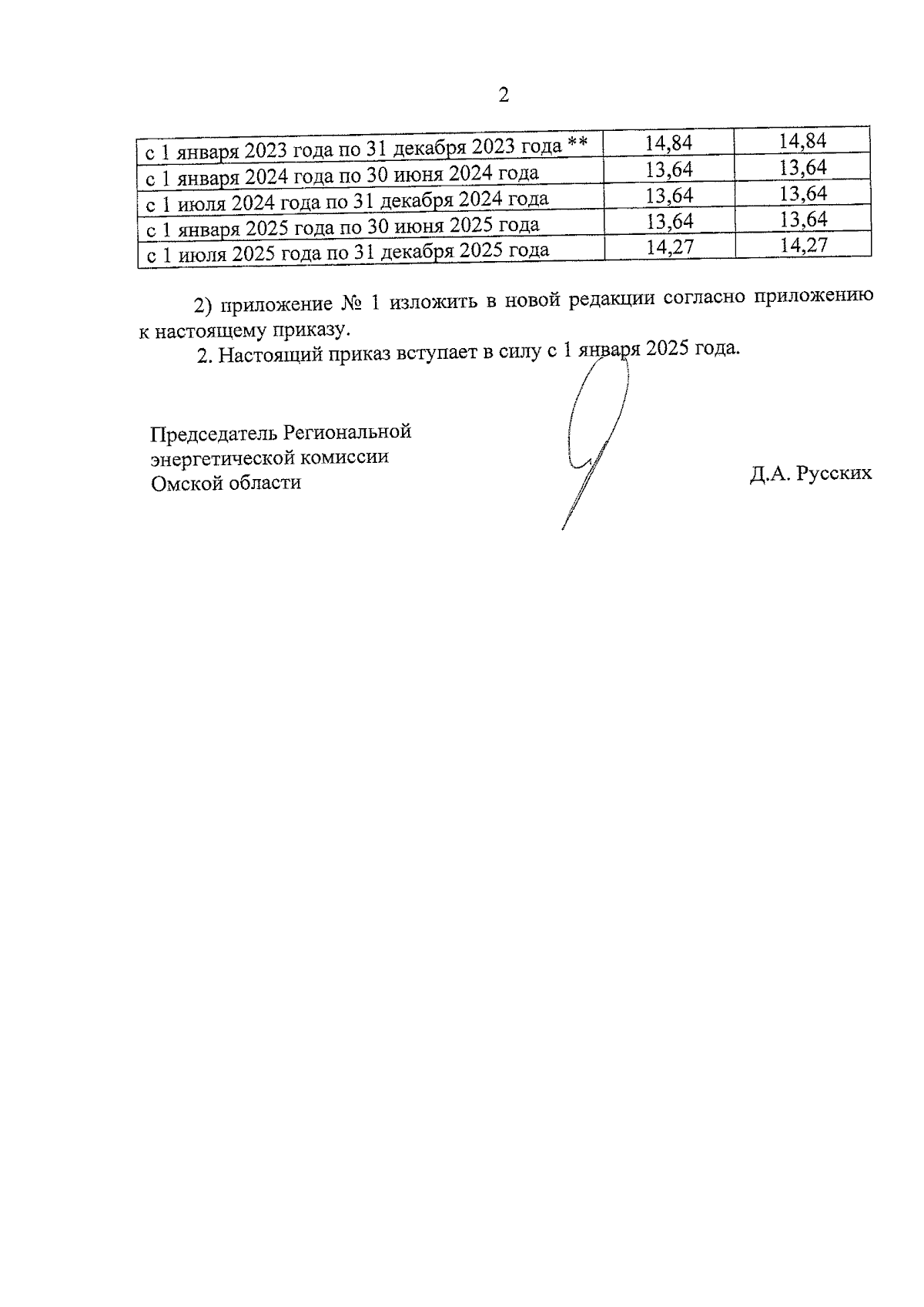 2

| с 1 января 2023 года по 31 декабря 2023 года ** | 14,84 | 14,84 |
|---|---|---|
| с 1 января 2024 года по 30 июня 2024 года | 13,64 | 13,64 |
| с 1 июля 2024 года по 31 декабря 2024 года | 13,64 | 13,64 |
| с 1 января 2025 года по 30 июня 2025 года | 13,64 | 13,64 |
| с 1 июля 2025 года по 31 декабря 2025 года | 14,27 | 14,27 |

2) приложение № 1 изложить в новой редакции согласно приложению к настоящему приказу.

2. Настоящий приказ вступает в силу с 1 января 2025 года.

Председатель Региональной энергетической комиссии Омской области

Д.А. Русских